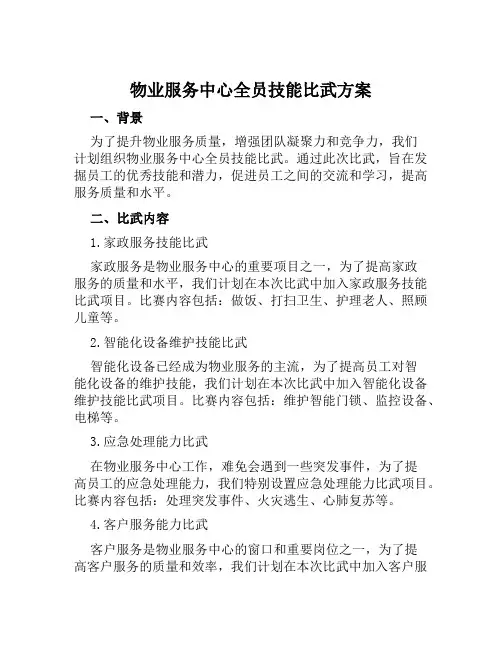 物业服务中心全员技能比武方案

一、背景

为了提升物业服务质量，增强团队凝聚力和竞争力，我们计划组织物业服务中心全员技能比武。通过此次比武，旨在发掘员工的优秀技能和潜力，促进员工之间的交流和学习，提高服务质量和水平。

二、比武内容

1.家政服务技能比武

家政服务是物业服务中心的重要项目之一，为了提高家政服务的质量和水平，我们计划在本次比武中加入家政服务技能比武项目。比赛内容包括：做饭、打扫卫生、护理老人、照顾儿童等。

2.智能化设备维护技能比武

智能化设备已经成为物业服务的主流，为了提高员工对智能化设备的维护技能，我们计划在本次比武中加入智能化设备维护技能比武项目。比赛内容包括：维护智能门锁、监控设备、电梯等。

3.应急处理能力比武

在物业服务中心工作，难免会遇到一些突发事件，为了提高员工的应急处理能力，我们特别设置应急处理能力比武项目。比赛内容包括：处理突发事件、火灾逃生、心肺复苏等。

4.客户服务能力比武

客户服务是物业服务中心的窗口和重要岗位之一，为了提高客户服务的质量和效率，我们计划在本次比武中加入客户服